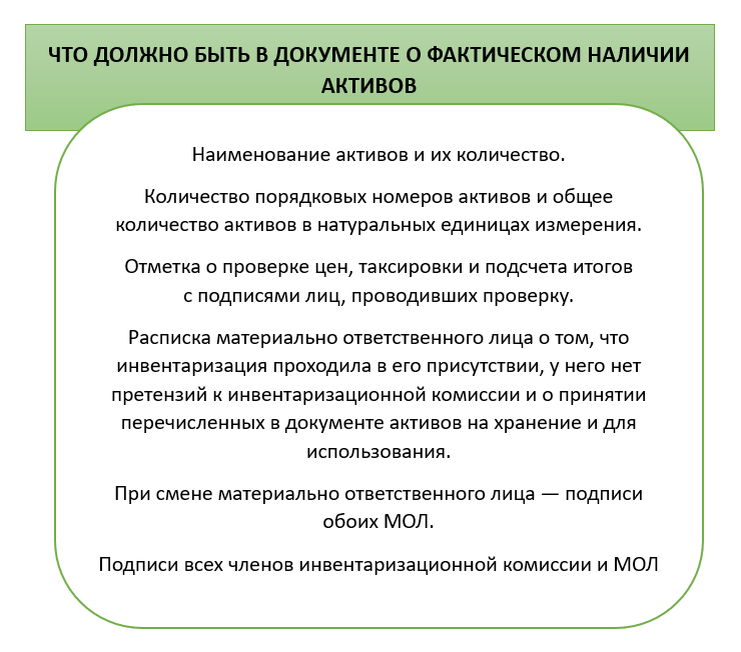 ЧТО ДОЛЖНО БЫТЬ В ДОКУМЕНТЕ О ФАКТИЧЕСКОМ НАЛИЧИИ АКТИВОВ

Наименование активов и их количество.

Количество порядковых номеров активов и общее количество активов в натуральных единицах измерения.

Отметка о проверке цен, таксировки и подсчета итогов с подписями лиц, проводивших проверку.

Расписка материально ответственного лица о том, что инвентаризация проходила в его присутствии, у него нет претензий к инвентаризационной комиссии и о принятии перечисленных в документе активов на хранение и для использования.

При смене материально ответственного лица — подписи обоих МОЛ.

Подписи всех членов инвентаризационной комиссии и МОЛ